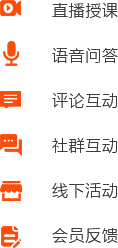 直播授课

语音问答

评论互动

社群互动

线下活动

会员反馈